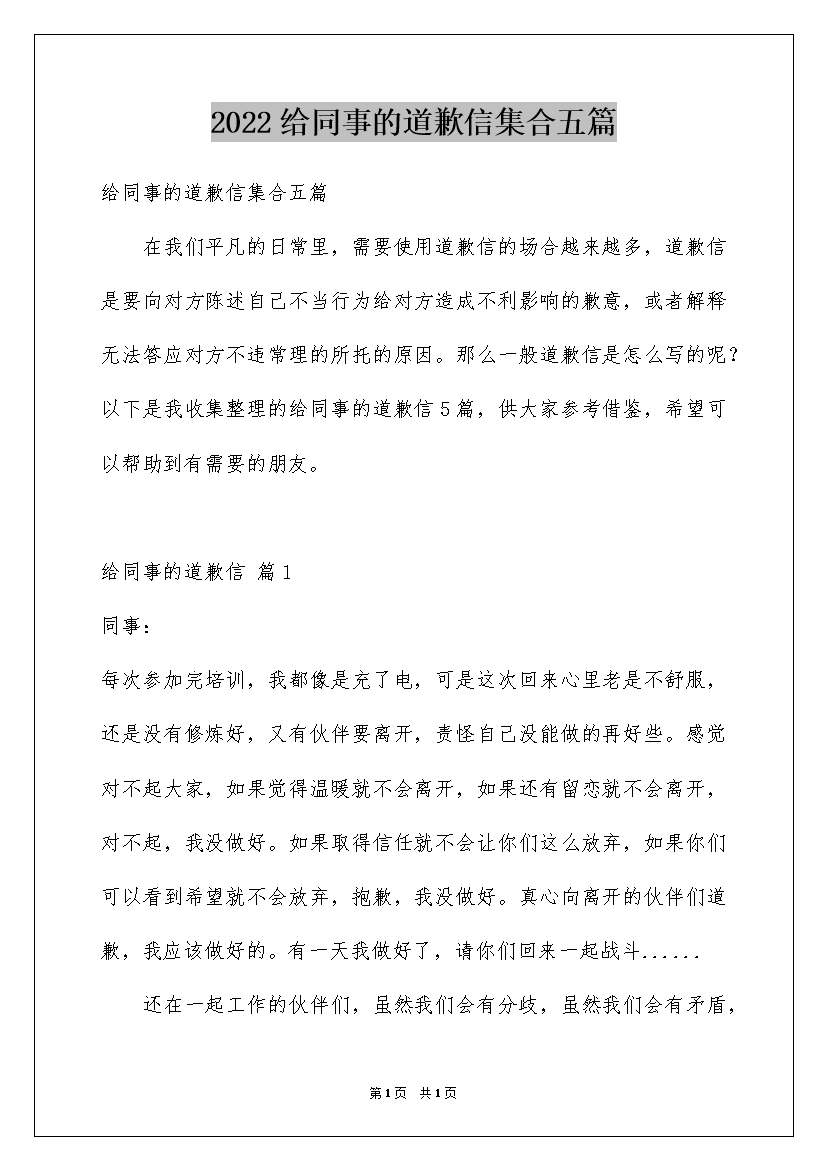 2022给同事的道歉信集合五篇

给同事的道歉信集合五篇

在我们平凡的日常里，需要使用道歉信的场合越来越多，道歉信是要向对方陈述自己不当行为给对方造成不利影响的歉意，或者解释无法答应对方不违常理的所托的原因。那么一般道歉信是怎么写的呢？以下是我收集整理的给同事的道歉信5篇，供大家参考借鉴，希望可以帮助到有需要的朋友。

给同事的道歉信 篇1

同事：

每次参加完培训，我都像是充了电，可是这次回来心里老是不舒服，还是没有修炼好，又有伙伴要离开，责怪自己没能做的再好些。感觉对不起大家，如果觉得温暖就不会离开，如果还有留恋就不会离开，对不起，我没做好。如果取得信任就不会让你们这么放弃，如果你们可以看到希望就不会放弃，抱歉，我没做好。真心向离开的伙伴们道歉，我应该做好的。有一天我做好了，请你们回来一起战斗......

还在一起工作的伙伴们，虽然我们会有分歧，虽然我们会有矛盾，

第1页 共1页